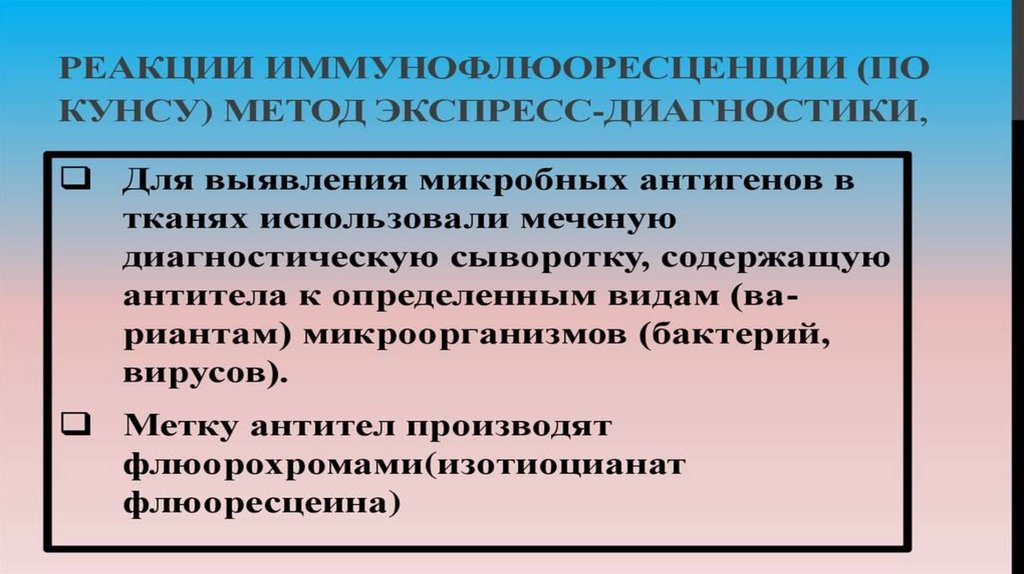 РЕАКЦИИ ИММУНОФЛЮОРЕСЦЕНЦИИ (ПО КУНСУ) МЕТОД ЭКСПРЕСС-ДИАГНОСТИКИ,

☐ Для выявления микробных антигенов в тканях использовали меченую диагностическую сыворотку, содержащую антитела к определенным видам (вариантам) микроорганизмов (бактерий, вирусов).

☐ Метку антител производят флюорохромами(изотиоцианат флюоресцеина)